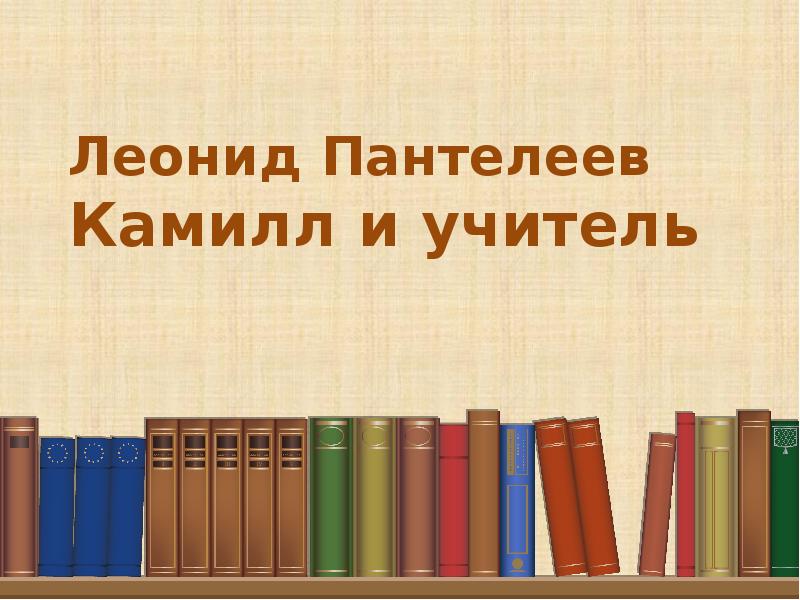 Леонид Пантелеев
Камилл и учитель